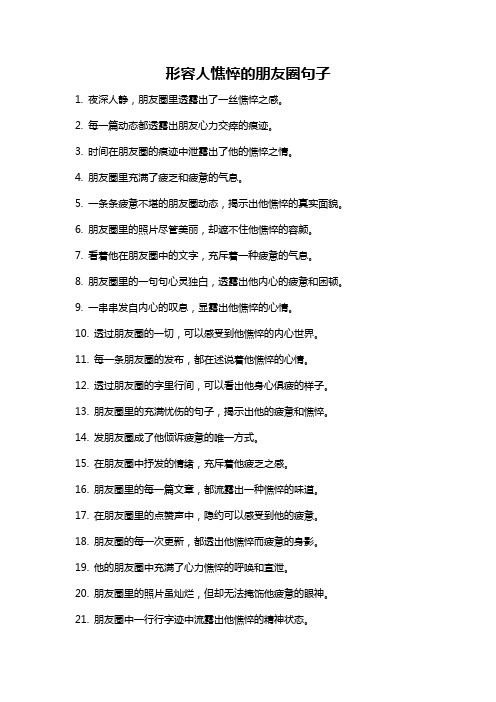 形容人憔悴的朋友圈句子

1. 夜深人静，朋友圈里透露出了一丝憔悴之感。

2. 每一篇动态都透露出朋友心力交瘁的痕迹。

3. 时间在朋友圈的痕迹中泄露出了他的憔悴之情。

4. 朋友圈里充满了疲乏和疲惫的气息。

5. 一条条疲惫不堪的朋友圈动态，揭示出他憔悴的真实面貌。

6. 朋友圈里的照片尽管美丽，却遮不住他憔悴的容颜。

7. 看着他在朋友圈中的文字，充斥着一种疲惫的气息。

8. 朋友圈里的一句句心灵独白，透露出他内心的疲惫和困顿。

9. 一串串发自内心的叹息，显露出他憔悴的心情。

10. 透过朋友圈的一切，可以感受到他憔悴的内心世界。

11. 每一条朋友圈的发布，都在述说着他憔悴的心情。

12. 透过朋友圈的字里行间，可以看出他身心俱疲的样子。

13. 朋友圈里的充满忧伤的句子，揭示出他的疲惫和憔悴。

14. 发朋友圈成了他倾诉疲惫的唯一方式。

15. 在朋友圈中抒发的情绪，充斥着他疲乏之感。

16. 朋友圈里的每一篇文章，都流露出一种憔悴的味道。

17. 在朋友圈里的点赞声中，隐约可以感受到他的疲惫。

18. 朋友圈的每一次更新，都透出他憔悴而疲惫的身影。

19. 他的朋友圈中充满了心力憔悴的呼唤和宣泄。

20. 朋友圈里的照片虽灿烂，但却无法掩饰他疲惫的眼神。

21. 朋友圈中一行行字迹中流露出他憔悴的精神状态。